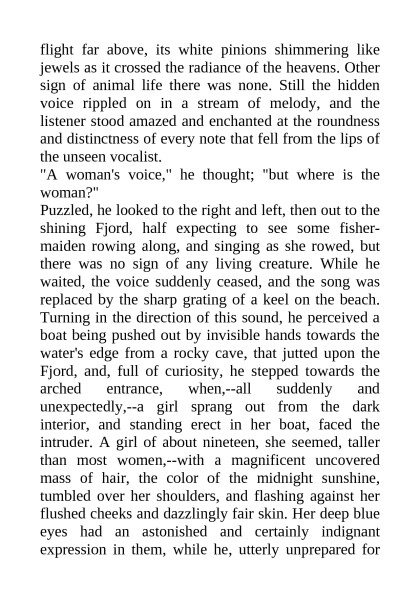 flight far above, its white pinions shimmering like jewels as it crossed the radiance of the heavens. Other sign of animal life there was none. Still the hidden voice rippled on in a stream of melody, and the listener stood amazed and enchanted at the roundness and distinctness of every note that fell from the lips of the unseen vocalist.
"A woman's voice," he thought; "but where is the woman?"
Puzzled, he looked to the right and left, then out to the shining Fjord, half expecting to see some fisher-maiden rowing along, and singing as she rowed, but there was no sign of any living creature. While he waited, the voice suddenly ceased, and the song was replaced by the sharp grating of a keel on the beach. Turning in the direction of this sound, he perceived a boat being pushed out by invisible hands towards the water's edge from a rocky cave, that jutted upon the Fjord, and, full of curiosity, he stepped towards the arched entrance, when,--all suddenly and unexpectedly,--a girl sprang out from the dark interior, and standing erect in her boat, faced the intruder. A girl of about nineteen, she seemed, taller than most women,--with a magnificent uncovered mass of hair, the color of the midnight sunshine, tumbled over her shoulders, and flashing against her flushed cheeks and dazzlingly fair skin. Her deep blue eyes had an astonished and certainly indignant expression in them, while he, utterly unprepared for